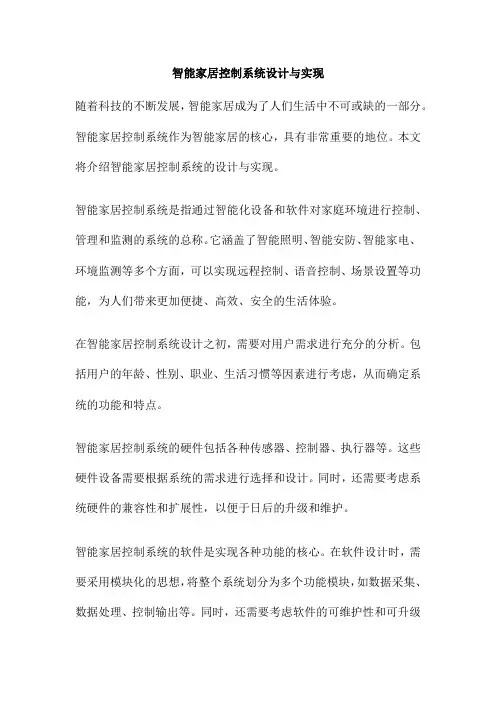 智能家居控制系统设计与实现

随着科技的不断发展，智能家居成为了人们生活中不可或缺的一部分。智能家居控制系统作为智能家居的核心，具有非常重要的地位。本文将介绍智能家居控制系统的设计与实现。

智能家居控制系统是指通过智能化设备和软件对家庭环境进行控制、管理和监测的系统的总称。它涵盖了智能照明、智能安防、智能家电、环境监测等多个方面，可以实现远程控制、语音控制、场景设置等功能，为人们带来更加便捷、高效、安全的生活体验。

在智能家居控制系统设计之初，需要对用户需求进行充分的分析。包括用户的年龄、性别、职业、生活习惯等因素进行考虑，从而确定系统的功能和特点。

智能家居控制系统的硬件包括各种传感器、控制器、执行器等。这些硬件设备需要根据系统的需求进行选择和设计。同时，还需要考虑系统硬件的兼容性和扩展性，以便于日后的升级和维护。

智能家居控制系统的软件是实现各种功能的核心。在软件设计时，需要采用模块化的思想，将整个系统划分为多个功能模块，如数据采集、数据处理、控制输出等。同时，还需要考虑软件的可维护性和可升级